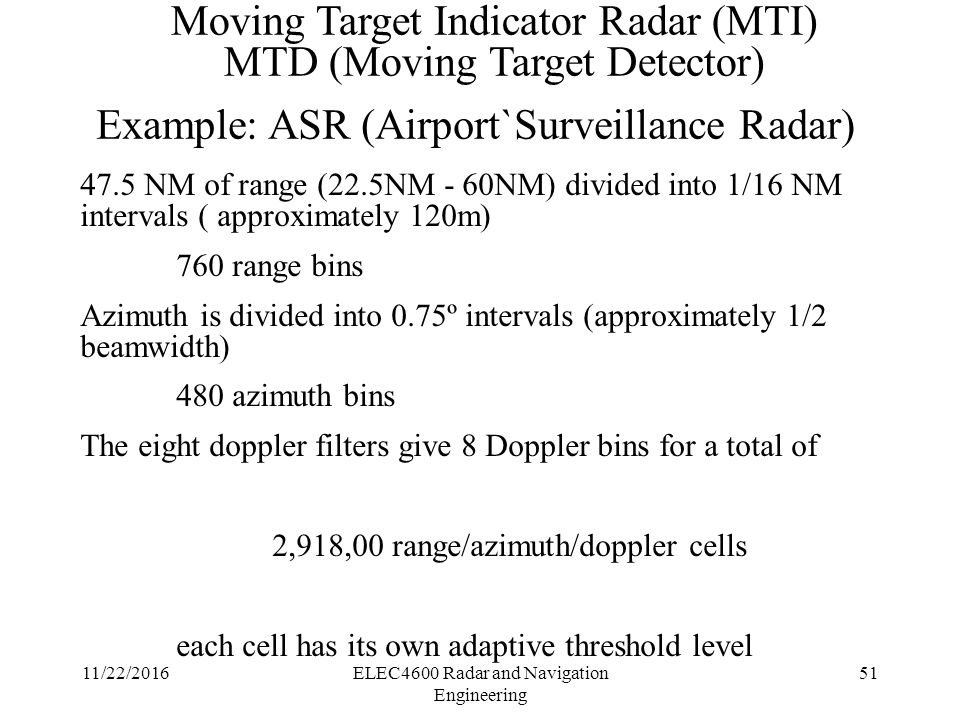 Moving Target Indicator Radar (MTI)
MTD (Moving Target Detector)

Example: ASR (Airport`Surveillance Radar)

47.5 NM of range (22.5NM - 60NM) divided into 1/16 NM intervals ( approximately 120m)

760 range bins

Azimuth is divided into 0.75º intervals (approximately 1/2 beamwidth)

480 azimuth bins

The eight doppler filters give 8 Doppler bins for a total of

2,918,00 range/azimuth/doppler cells

each cell has its own adaptive threshold level

11/22/2016

ELEC4600 Radar and Navigation Engineering

51